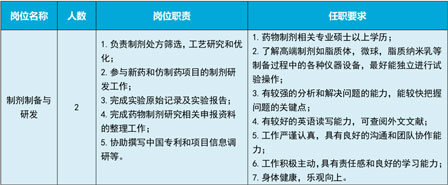 | 岗位名称 | 人数 | 岗位职责 | 任职要求 |
|---|---|---|---|
| 制剂制备与研发 | 2 | 1. 负责制剂处方筛选，工艺研究和优化；<br>2. 参与新药和仿制药项目的制剂研发工作；<br>3. 完成实验原始记录及实验报告；<br>4. 完成药物制剂研究相关申报资料的整理工作；<br>5. 协助撰写中国专利和项目信息调研等。 | 1. 药物制剂相关专业硕士以上学历；<br>2. 了解高端制剂如脂质体，微球，脂质纳米乳等制备过程中的各种仪器设备，最好能独立进行试验操作；<br>3. 有较强的分析和解决问题的能力，能较快把握问题的关键点；<br>4. 有较好的英语读写能力，可查阅外文文献；<br>5. 工作严谨认真，具有良好的沟通和团队协作能力；<br>6. 工作积极主动，具有责任感和良好的学习能力；<br>7. 身体健康，乐观向上。 |